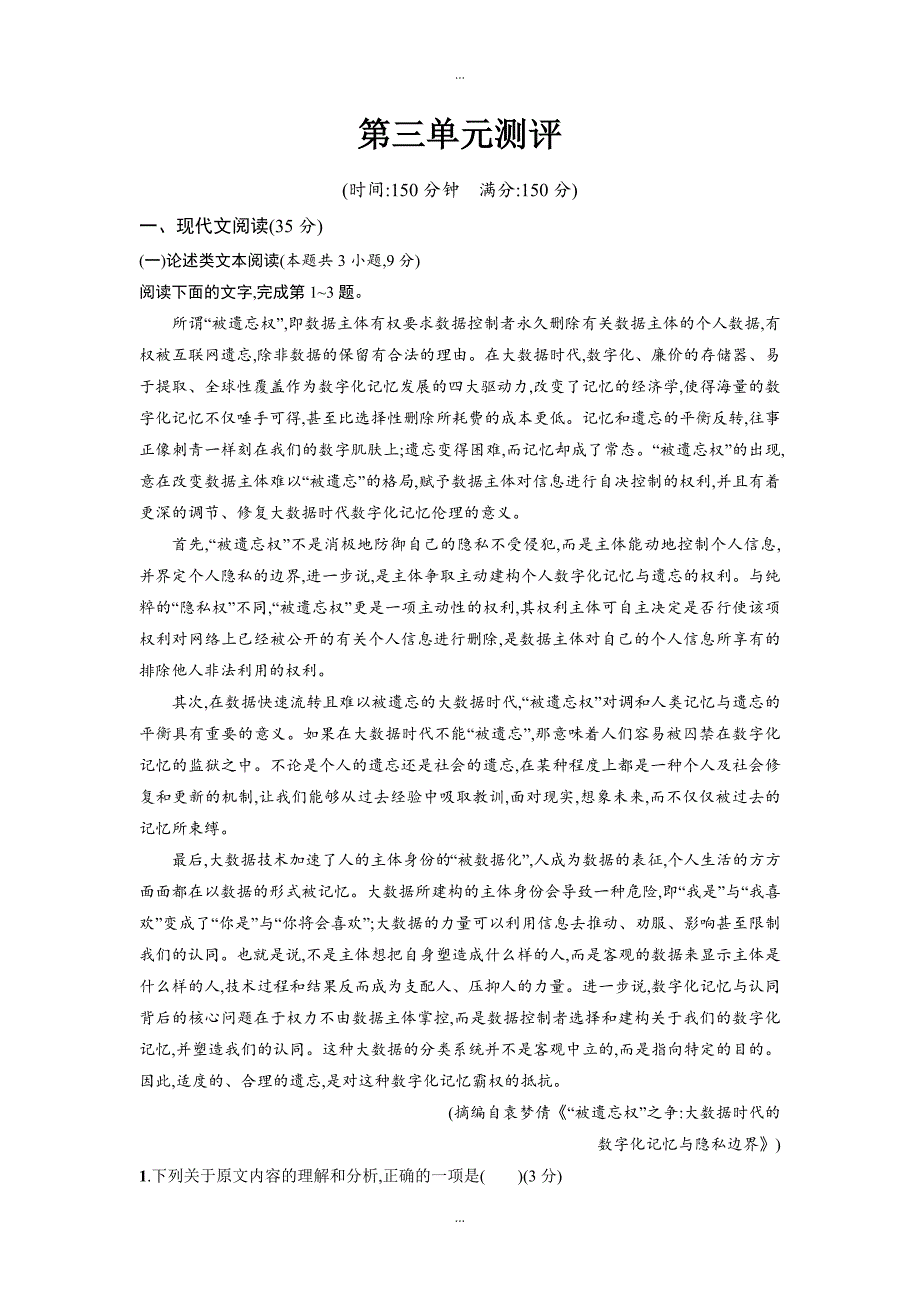 ...

第三单元测评

(时间:150 分钟　满分:150 分)

一、现代文阅读(35 分)

(一)论述类文本阅读(本题共 3 小题,9 分)

阅读下面的文字,完成第 1~3 题。

所谓“被遗忘权”,即数据主体有权要求数据控制者永久删除有关数据主体的个人数据,有权被互联网遗忘,除非数据的保留有合法的理由。在大数据时代,数字化、廉价的存储器、易于提取、全球性覆盖作为数字化记忆发展的四大驱动力,改变了记忆的经济学,使得海量的数字化记忆不仅唾手可得,甚至比选择性删除所耗费的成本更低。记忆和遗忘的平衡反转,往事正像刺青一样刻在我们的数字肌肤上;遗忘变得困难,而记忆却成了常态。“被遗忘权”的出现,意在改变数据主体难以“被遗忘”的格局,赋予数据主体对信息进行自决控制的权利,并且有着更深的调节、修复大数据时代数字化记忆伦理的意义。

首先,“被遗忘权”不是消极地防御自己的隐私不受侵犯,而是主体能动地控制个人信息,并界定个人隐私的边界,进一步说,是主体争取主动建构个人数字化记忆与遗忘的权利。与纯粹的“隐私权”不同,“被遗忘权”更是一项主动性的权利,其权利主体可自主决定是否行使该项权利对网络上已经被公开的有关个人信息进行删除,是数据主体对自己的个人信息所享有的排除他人非法利用的权利。

其次,在数据快速流转且难以被遗忘的大数据时代,“被遗忘权”对调和人类记忆与遗忘的平衡具有重要的意义。如果在大数据时代不能“被遗忘”,那意味着人们容易被囚禁在数字化记忆的监狱之中。不论是个人的遗忘还是社会的遗忘,在某种程度上都是一种个人及社会修复和更新的机制,让我们能够从过去经验中吸取教训,面对现实,想象未来,而不仅仅被过去的记忆所束缚。

最后,大数据技术加速了人的主体身份的“被数据化”,人成为数据的表征,个人生活的方方面面都在以数据的形式被记忆。大数据所建构的主体身份会导致一种危险,即“我是”与“我喜欢”变成了“你是”与“你将会喜欢”;大数据的力量可以利用信息去推动、劝服、影响甚至限制我们的认同。也就是说,不是主体想把自身塑造成什么样的人,而是客观的数据来显示主体是什么样的人,技术过程和结果反而成为支配人、压抑人的力量。进一步说,数字化记忆与认同背后的核心问题在于权力不由数据主体掌控,而是数据控制者选择和建构关于我们的数字化记忆,并塑造我们的认同。这种大数据的分类系统并不是客观中立的,而是指向特定的目的。因此,适度的、合理的遗忘,是对这种数字化记忆霸权的抵抗。

(摘编自袁梦倩《“被遗忘权”之争:大数据时代的数字化记忆与隐私边界》)

1.下列关于原文内容的理解和分析,正确的一项是(　　)(3 分)

...